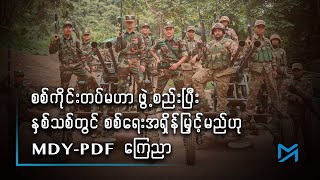 စစ်ကိုင်းတပ်မဟာ ဖွဲ့စည်းပြီး နှစ်သစ်တွင် စစ်ရေးအရှိန်မြှင့်မည်ဟု MDY-PDF ကြေညာ